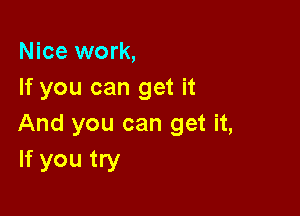 Nice work,
If you can get it
And you can get it,
If you try